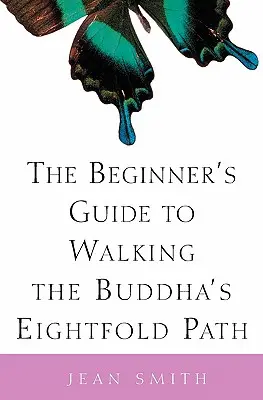 THE BEGINNER'S GUIDE TO WALKING THE BUDDHA'S EIGHTFOLD PATH

JEAN SMITH